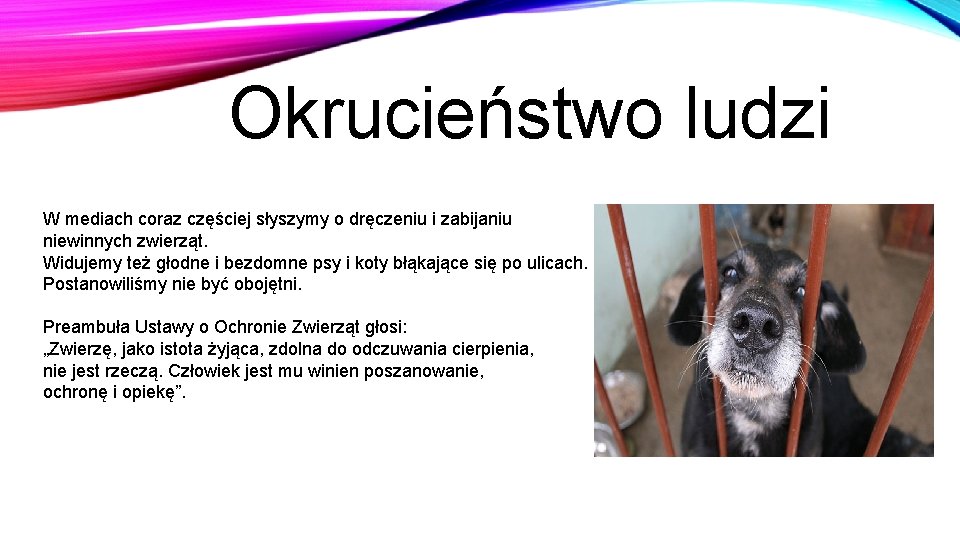 Okrucieństwo ludzi

W mediach coraz częściej słyszymy o dręczeniu i zabijaniu niewinnych zwierząt.
Widujemy też głodne i bezdomne psy i koty błąkające się po ulicach.
Postanowiliśmy nie być obojętni.

Preambuła Ustawy o Ochronie Zwierząt głosi:
„Zwierzę, jako istota żyjąca, zdolna do odczuwania cierpienia, nie jest rzeczą. Człowiek jest mu winien poszanowanie, ochronę i opiekę”.